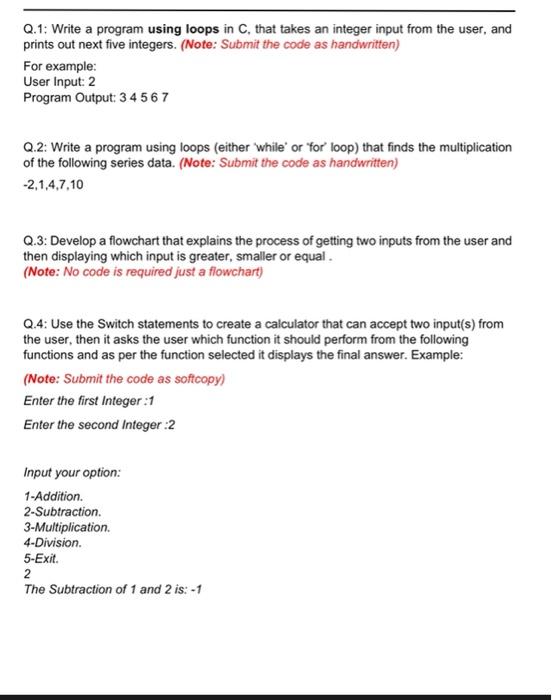 Q.1: Write a program using loops in C, that takes an integer input from the user, and prints out next five integers. (Note: Submit the code as handwritten)

For example:
User Input: 2
Program Output: 3 4 5 6 7

Q.2: Write a program using loops (either 'while' or 'for' loop) that finds the multiplication of the following series data. (Note: Submit the code as handwritten)

-2,1,4,7,10

Q.3: Develop a flowchart that explains the process of getting two inputs from the user and then displaying which input is greater, smaller or equal .
(Note: No code is required just a flowchart)

Q.4: Use the Switch statements to create a calculator that can accept two input(s) from the user, then it asks the user which function it should perform from the following functions and as per the function selected it displays the final answer. Example:

(Note: Submit the code as softcopy)

Enter the first Integer :1

Enter the second Integer :2

Input your option:

1-Addition.
2-Subtraction.
3-Multiplication.
4-Division.
5-Exit.
2
The Subtraction of 1 and 2 is: -1